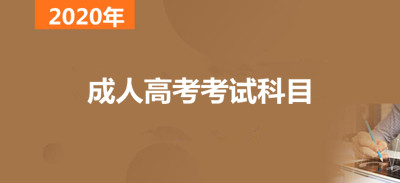 2020年

成人高考考试科目